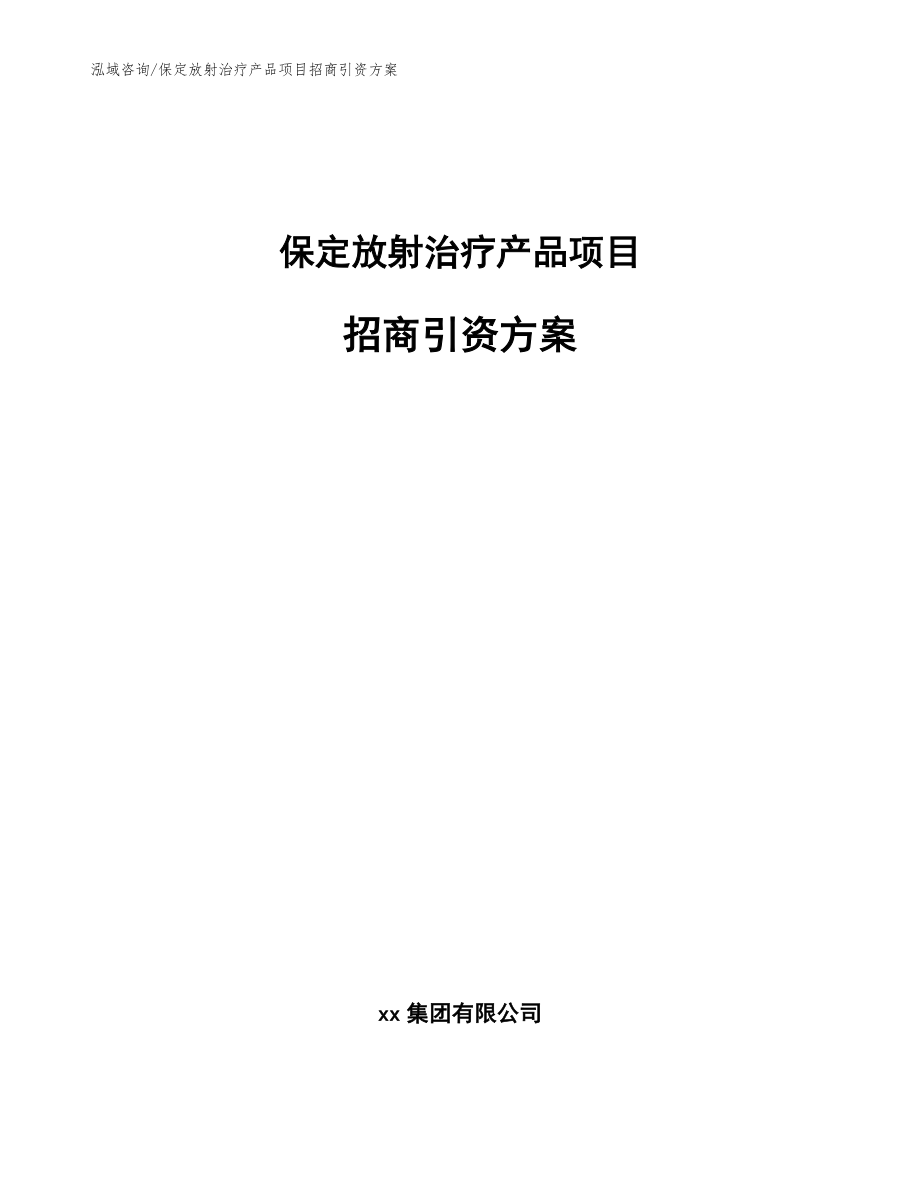 泓域咨询/保定放射治疗产品项目招商引资方案

保定放射治疗产品项目

招商引资方案

xx 集团有限公司